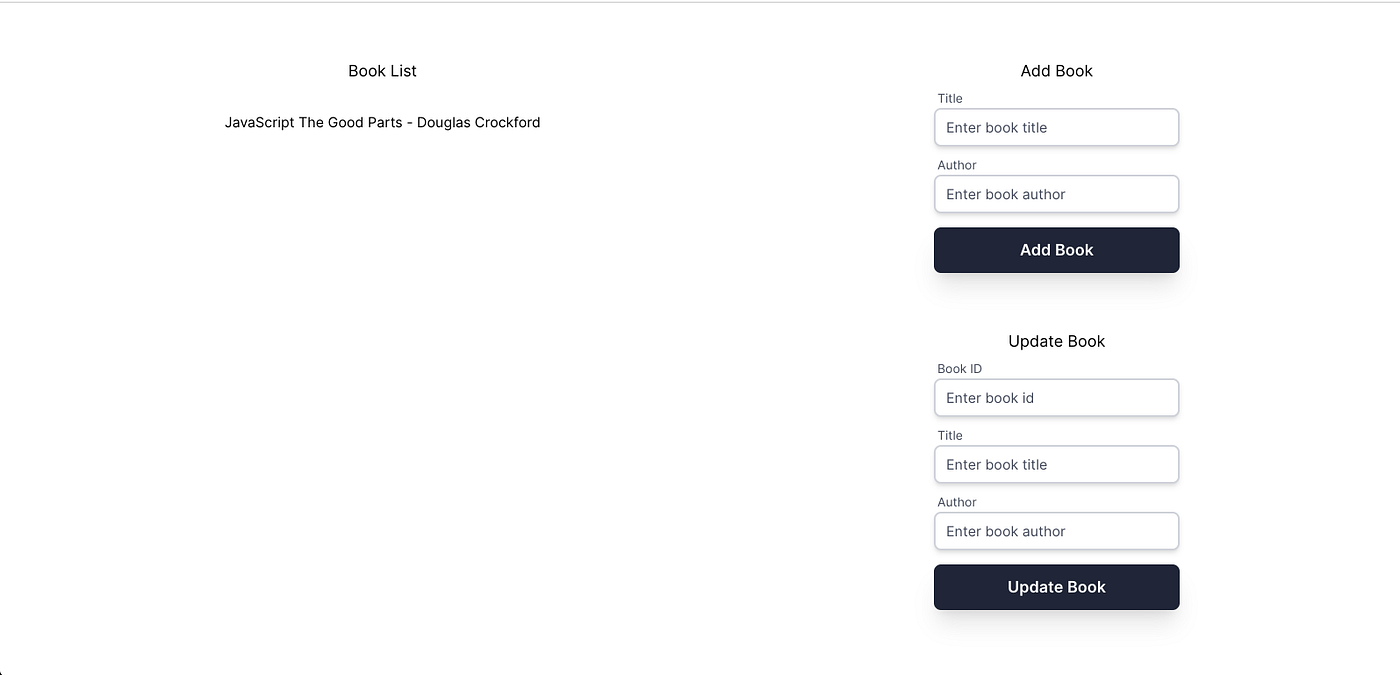 Book List

JavaScript The Good Parts - Douglas Crockford

Add Book

Title

Enter book title

Author

Enter book author

Add Book

Update Book

Book ID

Enter book id

Title

Enter book title

Author

Enter book author

Update Book